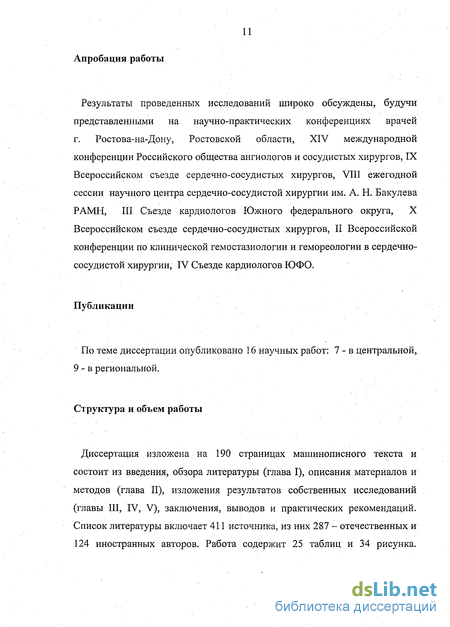 11

Апробация работы

Результаты проведенных исследований широко обсуждены, будучи представленными на научно-практических конференциях врачей г. Ростова-на-Дону, Ростовской области, XIV международной конференции Российского общества ангиологов и сосудистых хирургов, IX Всероссийском съезде сердечно-сосудистых хирургов, VIII ежегодной сессии научного центра сердечно-сосудистой хирургии им. А. Н. Бакулева РАМН, III Съезде кардиологов Южного федерального округа, X Всероссийском съезде сердечно-сосудистых хирургов, II Всероссийской конференции по клинической гемостазиологии и гемореологии в сердечно-сосудистой хирургии, IV Съезде кардиологов ЮФО.

Публикации

По теме диссертации опубликовано 16 научных работ: 7 - в центральной, 9 - в региональной.

Структура и объем работы

Диссертация изложена на 190 страницах машинописного текста и состоит из введения, обзора литературы (глава I), описания материалов и методов (глава II), изложения результатов собственных исследований (главы III, IV, V), заключения, выводов и практических рекомендаций. Список литературы включает 411 источника, из них 287 – отечественных и 124 иностранных авторов. Работа содержит 25 таблиц и 34 рисунка.

dsLib.net
библиотека диссертаций